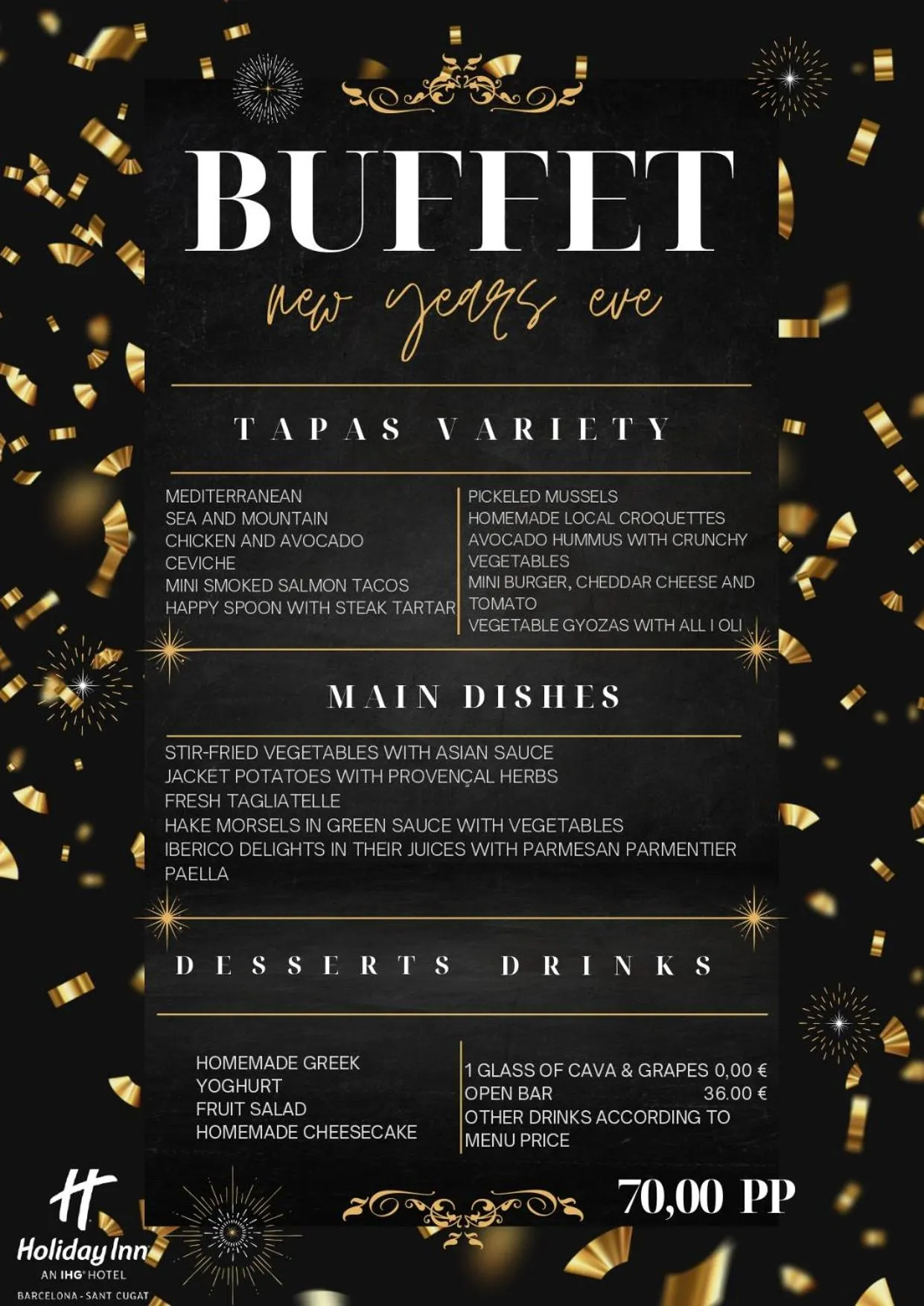 BUFFET

new years eve

TAPAS VARIETY

MEDITERRANEAN
SEA AND MOUNTAIN
CHICKEN AND AVOCADO
CEVICHE
MINI SMOKED SALMON TACOS
HAPPY SPOON WITH STEAK TARTAR

PICKELED MUSSELS
HOMEMADE LOCAL CROQUETTES
AVOCADO HUMMUS WITH CRUNCHY VEGETABLES
MINI BURGER, CHEDDAR CHEESE AND TOMATO
VEGETABLE GYOZAS WITH ALL I OLI

MAIN DISHES

STIR-FRIED VEGETABLES WITH ASIAN SAUCE
JACKET POTATOES WITH PROVENÇAL HERBS
FRESH TAGLIATELLE
HAKE MORSELS IN GREEN SAUCE WITH VEGETABLES
IBERICO DELIGHTS IN THEIR JUICES WITH PARMESAN PARMENTIER
PAELLA

DESSERTS DRINKS

HOMEMADE GREEK YOGHURT
FRUIT SALAD
HOMEMADE CHEESECAKE

1 GLASS OF CAVA & GRAPES 0,00 €
OPEN BAR 36.00 €
OTHER DRINKS ACCORDING TO MENU PRICE

70,00 PP

Holiday Inn
AN IHG HOTEL
BARCELONA - SANT CUGAT